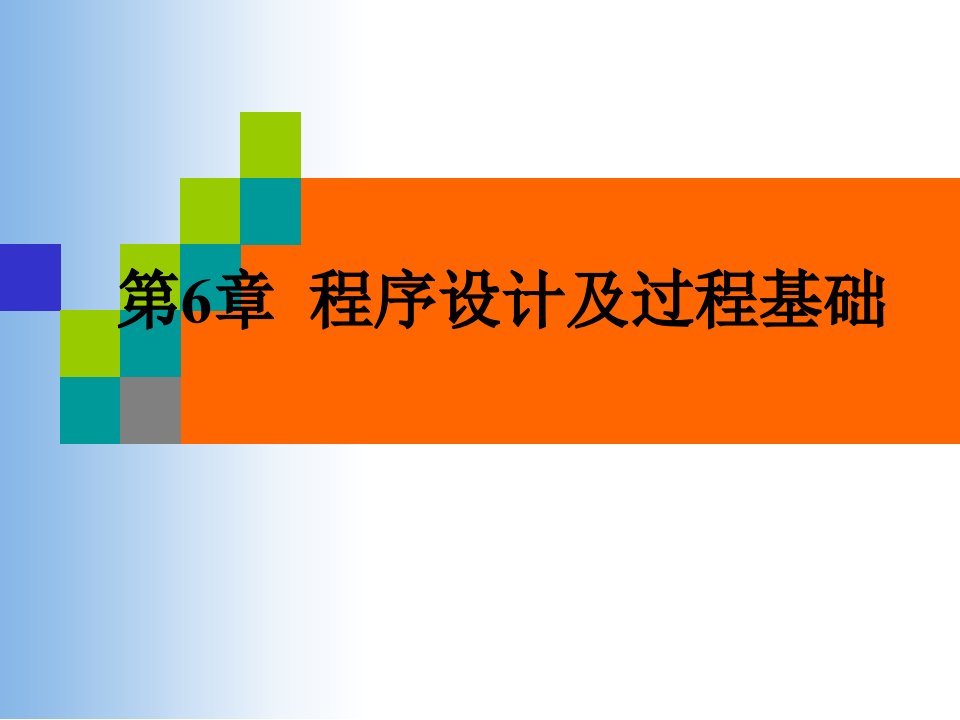 第6章 程序设计及过程基础